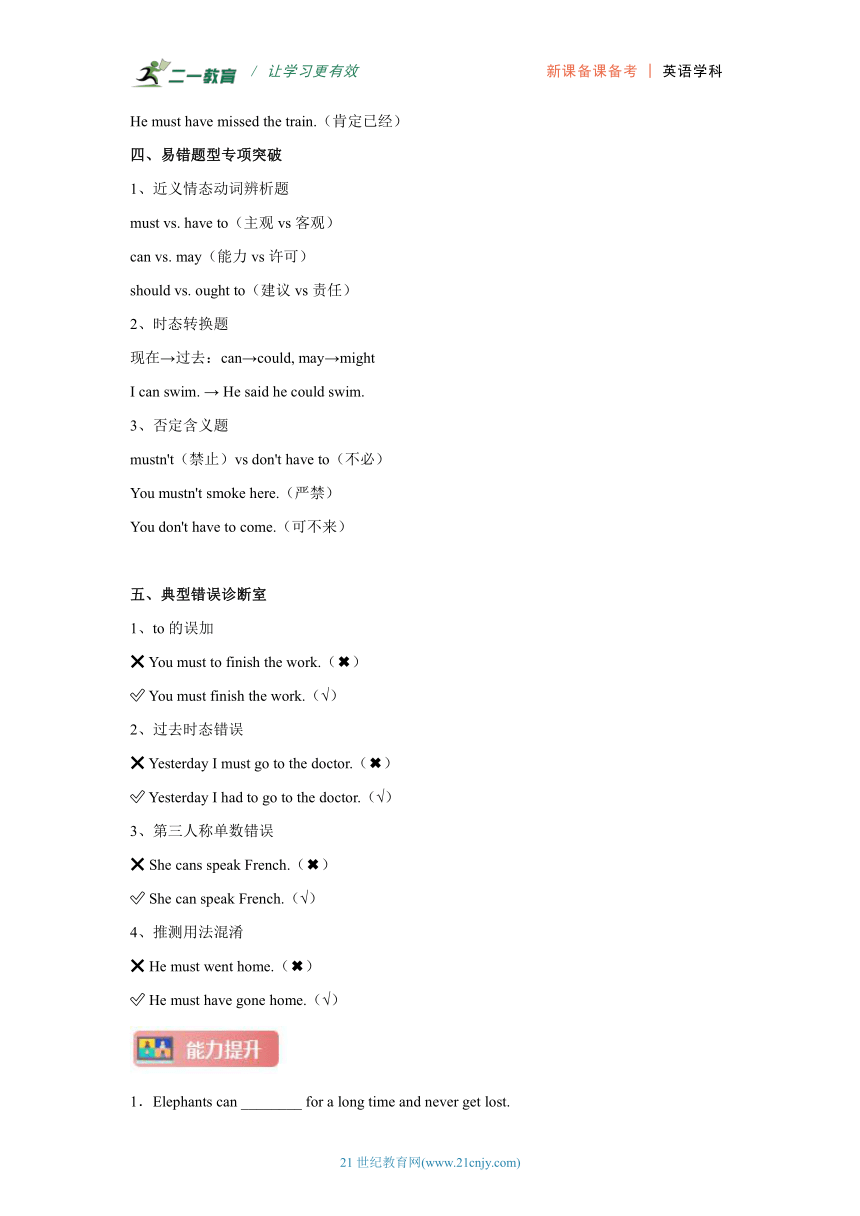 二一教育 / 让学习更有效　　新课备课备考 | 英语学科

He must have missed the train.（肯定已经）

四、易错题型专项突破

1、近义情态动词辨析题

must vs. have to（主观 vs 客观）

can vs. may（能力 vs 许可）

should vs. ought to（建议 vs 责任）

2、时态转换题

现在→过去：can→could, may→might

I can swim. → He said he could swim.

3、否定含义题

mustn't（禁止）vs don't have to（不必）

You mustn't smoke here.（严禁）

You don't have to come.（可不来）

五、典型错误诊断室

1、to 的误加

❌ You must to finish the work.（✖）

✅ You must finish the work.（√）

2、过去时态错误

❌ Yesterday I must go to the doctor.（✖）

✅ Yesterday I had to go to the doctor.（√）

3、第三人称单数错误

❌ She cans speak French.（✖）

✅ She can speak French.（√）

4、推测用法混淆

❌ He must went home.（✖）

✅ He must have gone home.（√）

能力提升

1．Elephants can ________ for a long time and never get lost.

21 世纪教育网(www.21cnjy.com)